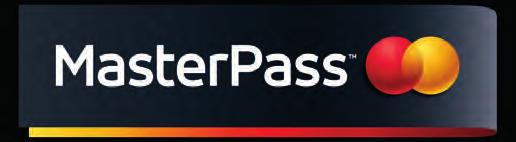 MasterPass™